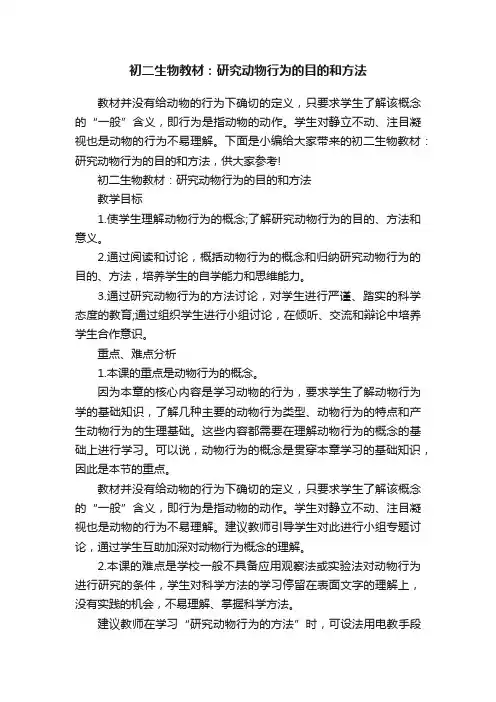 初二生物教材：研究动物行为的目的和方法

教材并没有给动物的行为下确切的定义，只要求学生了解该概念的“一般”含义，即行为是指动物的动作。学生对静立不动、注目凝视也是动物的行为不易理解。下面是小编给大家带来的初二生物教材：研究动物行为的目的和方法，供大家参考!

初二生物教材：研究动物行为的目的和方法

教学目标

1.使学生理解动物行为的概念;了解研究动物行为的目的、方法和意义。

2.通过阅读和讨论，概括动物行为的概念和归纳研究动物行为的目的、方法，培养学生的自学能力和思维能力。

3.通过研究动物行为的方法讨论，对学生进行严谨、踏实的科学态度的教育;通过组织学生进行小组讨论，在倾听、交流和辩论中培养学生合作意识。

重点、难点分析

1.本课的重点是动物行为的概念。

因为本章的核心内容是学习动物的行为，要求学生了解动物行为学的基础知识，了解几种主要的动物行为类型、动物行为的特点和产生动物行为的生理基础。这些内容都需要在理解动物行为的概念的基础上进行学习。可以说，动物行为的概念是贯穿本章学习的基础知识，因此是本节的重点。

教材并没有给动物的行为下确切的定义，只要求学生了解该概念的“一般”含义，即行为是指动物的动作。学生对静立不动、注目凝视也是动物的行为不易理解。建议教师引导学生对此进行小组专题讨论，通过学生互助加深对动物行为概念的理解。

2.本课的难点是学校一般不具备应用观察法或实验法对动物行为进行研究的条件，学生对科学方法的学习停留在表面文字的理解上，没有实践的机会，不易理解、掌握科学方法。

建议教师在学习“研究动物行为的方法”时，可设法用电教手段